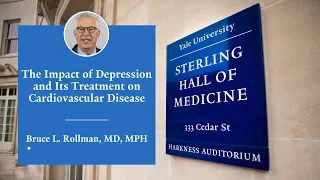 The Impact of Depression and Its Treatment on Cardiovascular Disease

Bruce L. Rollman, MD, MPH
•

Yale University

STERLING HALL OF MEDICINE

333 Cedar St

HARKNESS AUDITORIUM